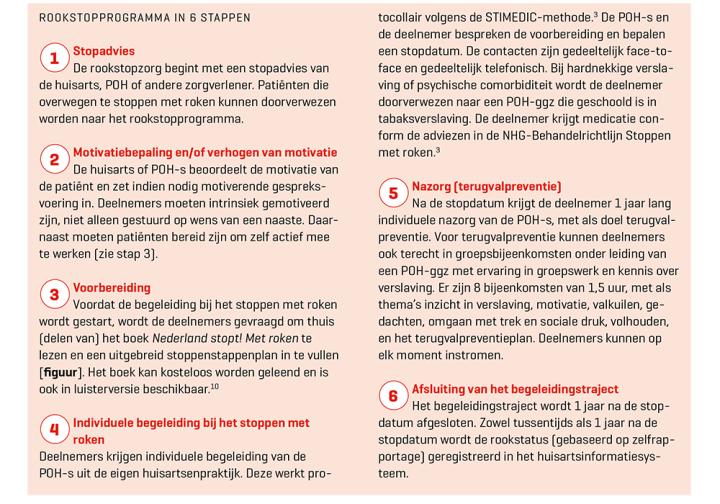 ROOKSTOPPROGRAMMA IN 6 STAPPEN

1 Stopadvies
De rookstopzorg begint met een stopadvies van de huisarts, POH of andere zorgverlener. Patiënten die overwegen te stoppen met roken kunnen doorverwezen worden naar het rookstopprogramma.

2 Motivatiebepaling en/of verhogen van motivatie
De huisarts of POH-s beoordeelt de motivatie van de patiënt en zet indien nodig motiverende gespreksvoering in. Deelnemers moeten intrinsiek gemotiveerd zijn, niet alleen gestuurd op wens van een naaste. Daarnaast moeten patiënten bereid zijn om zelf actief mee te werken (zie stap 3).

3 Voorbereiding
Voordat de begeleiding bij het stoppen met roken wordt gestart, wordt de deelnemers gevraagd om thuis (delen van) het boek Nederland stopt! Met roken te lezen en een uitgebreid stoppenstappenplan in te vullen [figuur]. Het boek kan kosteloos worden geleend en is ook in luisterversie beschikbaar.$^{10}$

4 Individuele begeleiding bij het stoppen met roken
Deelnemers krijgen individuele begeleiding van de POH-s uit de eigen huisartsenpraktijk. Deze werkt protocollair volgens de STIMEDIC-methode.$^{3}$ De POH-s en de deelnemer bespreken de voorbereiding en bepalen een stopdatum. De contacten zijn gedeeltelijk face-to-face en gedeeltelijk telefonisch. Bij hardnekkige verslaving of psychische comorbiditeit wordt de deelnemer doorverwezen naar een POH-ggz die geschoold is in tabaksverslaving. De deelnemer krijgt medicatie conform de adviezen in de NHG-Behandelrichtlijn Stoppen met roken.$^{3}$

5 Nazorg (terugvalpreventie)
Na de stopdatum krijgt de deelnemer 1 jaar lang individuele nazorg van de POH-s, met als doel terugvalpreventie. Voor terugvalpreventie kunnen deelnemers ook terecht in groepsbijeenkomsten onder leiding van een POH-ggz met ervaring in groepswerk en kennis over verslaving. Er zijn 8 bijeenkomsten van 1,5 uur, met als thema's inzicht in verslaving, motivatie, valkuilen, gedachten, omgaan met trek en sociale druk, volhouden, en het terugvalpreventieplan. Deelnemers kunnen op elk moment instromen.

6 Afsluiting van het begeleidingstraject
Het begeleidingstraject wordt 1 jaar na de stopdatum afgesloten. Zowel tussentijds als 1 jaar na de stopdatum wordt de rookstatus (gebaseerd op zelfrapportage) geregistreerd in het huisartsinformatiesysteem.